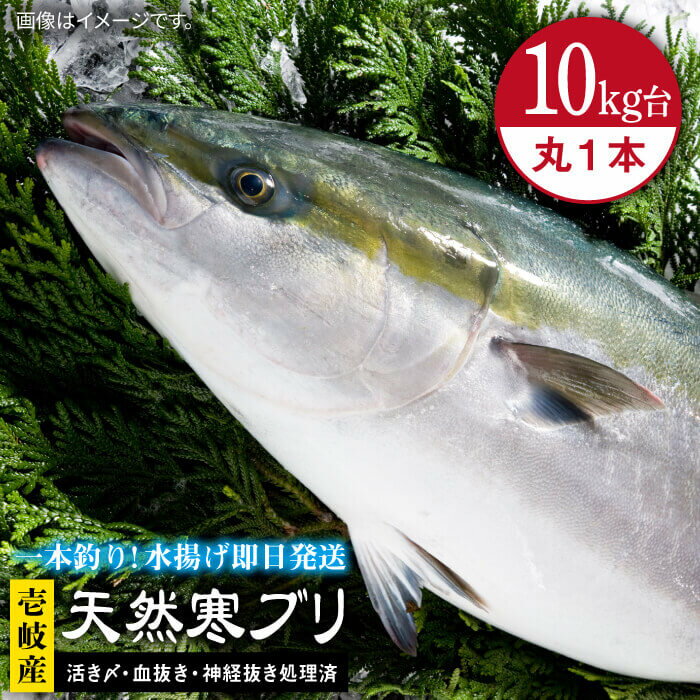 画像はイメージです。

10kg台
丸1本

一本釣り！水揚げ即日発送

壱岐産

天然寒ブリ

活き〆・血抜き・神経抜き処理済